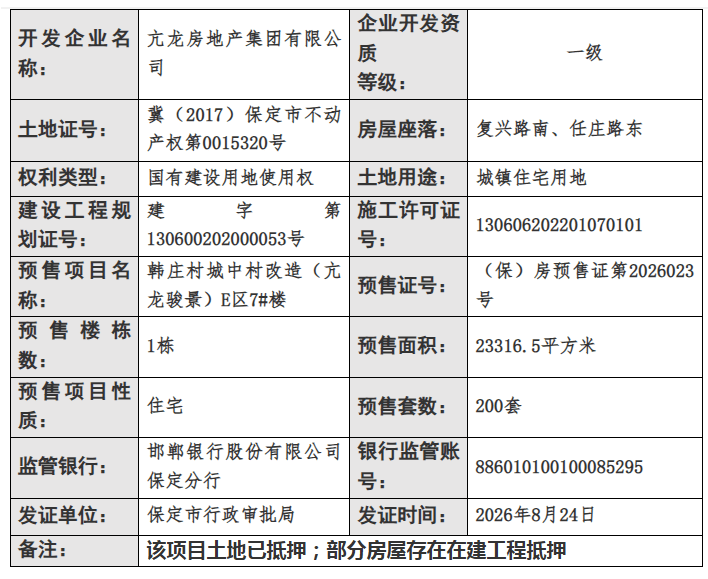 | 开发企业名称: | 亢龙房地产集团有限公司 | 企业开发资质等级: | 一级 |
|---|---|---|---|
| 土地证号: | 冀(2017)保定市不动产权第0015320号 | 房屋座落: | 复兴路南、任庄路东 |
| 权利类型: | 国有建设用地使用权 | 土地用途: | 城镇住宅用地 |
| 建设工程规划证号: | 建字第130600202000053号 | 施工许可证号: | 130606202201070101 |
| 预售项目名称: | 韩庄村城中村改造(亢龙骏景)E区7#楼 | 预售证号: | (保)房预售证第2026023号 |
| 预售楼栋数: | 1栋 | 预售面积: | 23316.5平方米 |
| 预售项目性质: | 住宅 | 预售套数: | 200套 |
| 监管银行: | 邯郸银行股份有限公司保定分行 | 银行监管账号: | 886010100100085295 |
| 发证单位: | 保定市行政审批局 | 发证时间: | 2026年8月24日 |
| 备注: | 该项目土地已抵押;部分房屋存在在建工程抵押 | | |